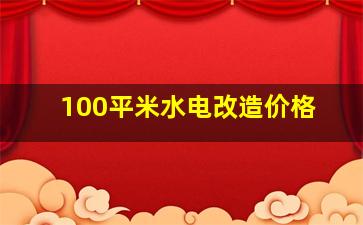 100平米水电改造价格